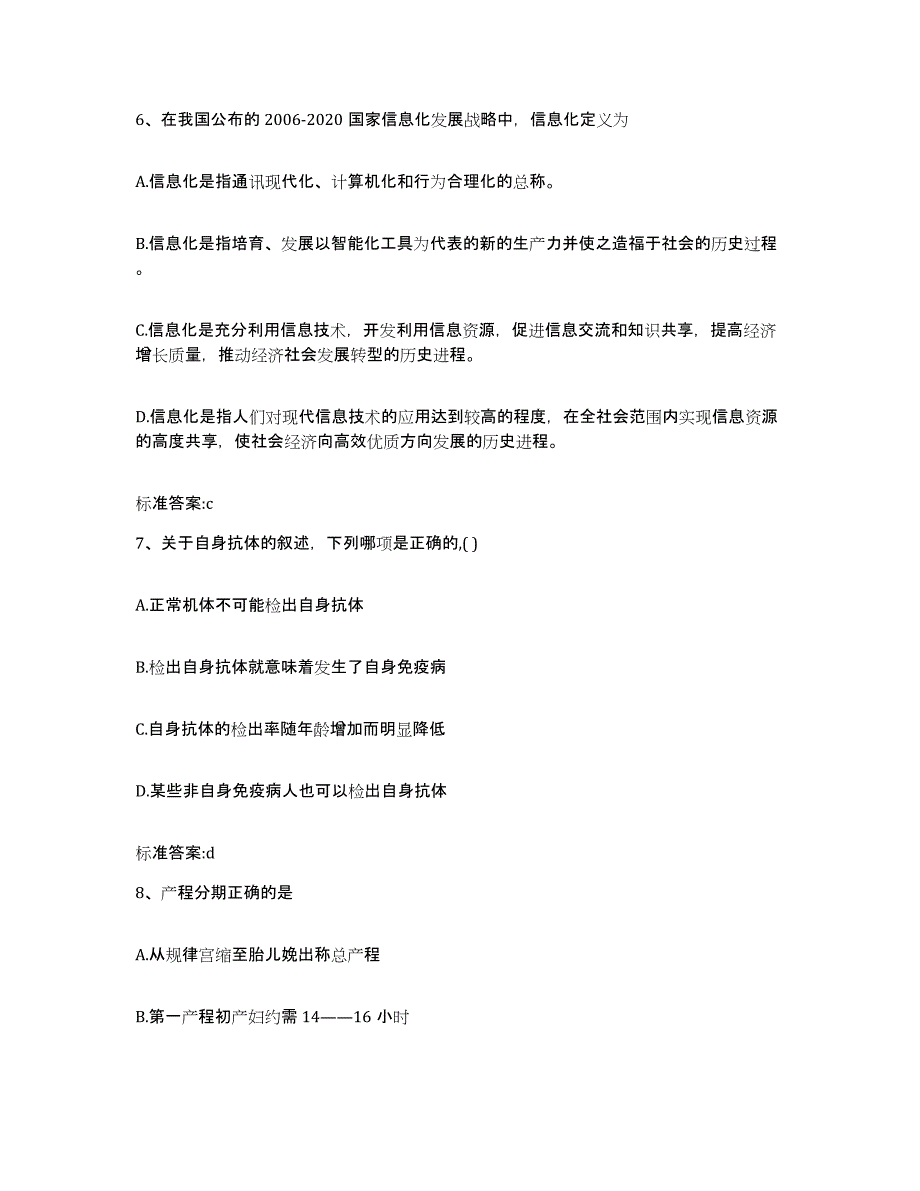 6、在我国公布的 2006-2020 国家信息化发展战略中，信息化定义为

A.信息化是指通讯现代化、计算机化和行为合理化的总称。

B.信息化是指培育、发展以智能化工具为代表的新的生产力并使之造福于社会的历史过程。

C.信息化是充分利用信息技术，开发利用信息资源，促进信息交流和知识共享，提高经济增长质量，推动经济社会发展转型的历史进程。

D.信息化是指人们对现代信息技术的应用达到较高的程度，在全社会范围内实现信息资源的高度共享，使社会经济向高效优质方向发展的历史进程。

标准答案:c

7、关于自身抗体的叙述，下列哪项是正确的,( )

A.正常机体不可能检出自身抗体

B.检出自身抗体就意味着发生了自身免疫病

C.自身抗体的检出率随年龄增加而明显降低

D.某些非自身免疫病人也可以检出自身抗体

标准答案:d

8、产程分期正确的是

A.从规律宫缩至胎儿娩出称总产程

B.第一产程初产妇约需 14——16 小时